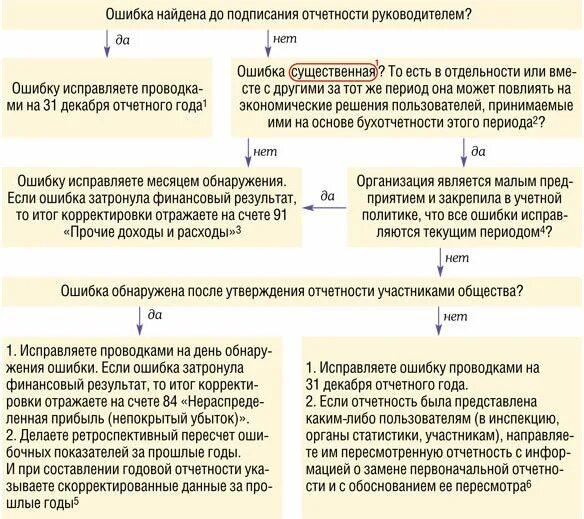 Ошибка найдена до подписания отчетности руководителем?

да

нет

Ошибку исправляете проводками на 31 декабря отчетного года$^1$

Ошибка существенная$^1$? То есть в отдельности или вместе с другими за тот же период она может повлиять на экономические решения пользователей, принимаемые ими на основе бухотчетности этого периода$^2$?

нет

да

Ошибку исправляете месяцем обнаружения. Если ошибка затронула финансовый результат, то итог корректировки отражаете на счете 91 «Прочие доходы и расходы»$^3$

да

Организация является малым предприятием и закрепила в учетной политике, что все ошибки исправляются текущим периодом$^4$?

нет

Ошибка обнаружена после утверждения отчетности участниками общества?

да

нет

1. Исправляете проводками на день обнаружения ошибки. Если ошибка затронула финансовый результат, то итог корректировки отражаете на счете 84 «Нераспределенная прибыль (непокрытый убыток)».
2. Делаете ретроспективный пересчет ошибочных показателей за прошлые годы.
И при составлении годовой отчетности указываете скорректированные данные за прошлые годы$^5$

1. Исправляете ошибку проводками на 31 декабря отчетного года.
2. Если отчетность была представлена каким-либо пользователям (в инспекцию, органы статистики, участникам), направляете им пересмотренную отчетность с информацией о замене первоначальной отчетности и с обоснованием ее пересмотра$^6$